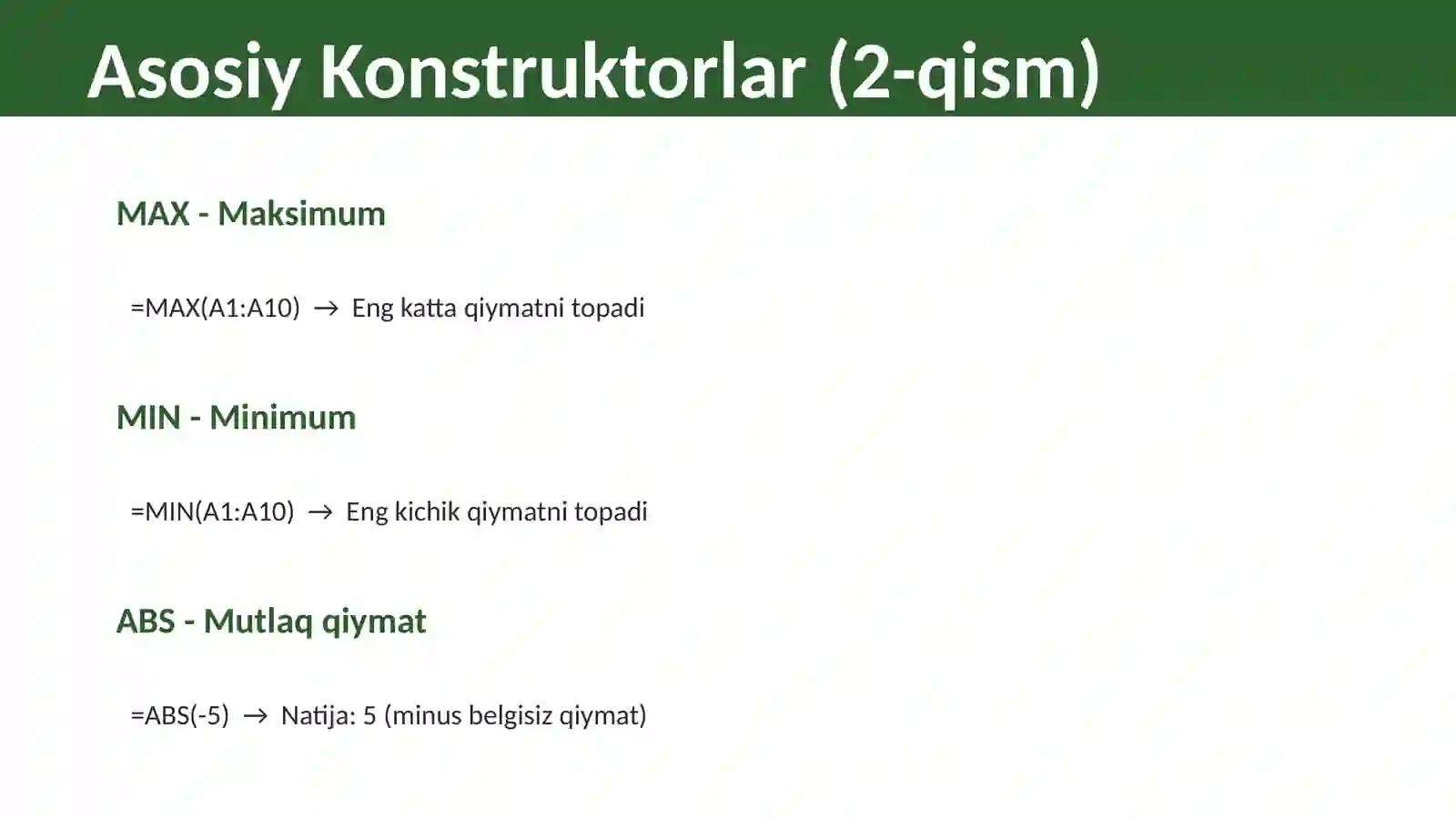 Asosiy Konstruktorlar (2-qism)

MAX - Maksimum

=MAX(A1:A10) → Eng katta qiymatni topadi

MIN - Minimum

=MIN(A1:A10) → Eng kichik qiymatni topadi

ABS - Mutlaq qiymat

=ABS(-5) → Natija: 5 (minus belgisiz qiymat)